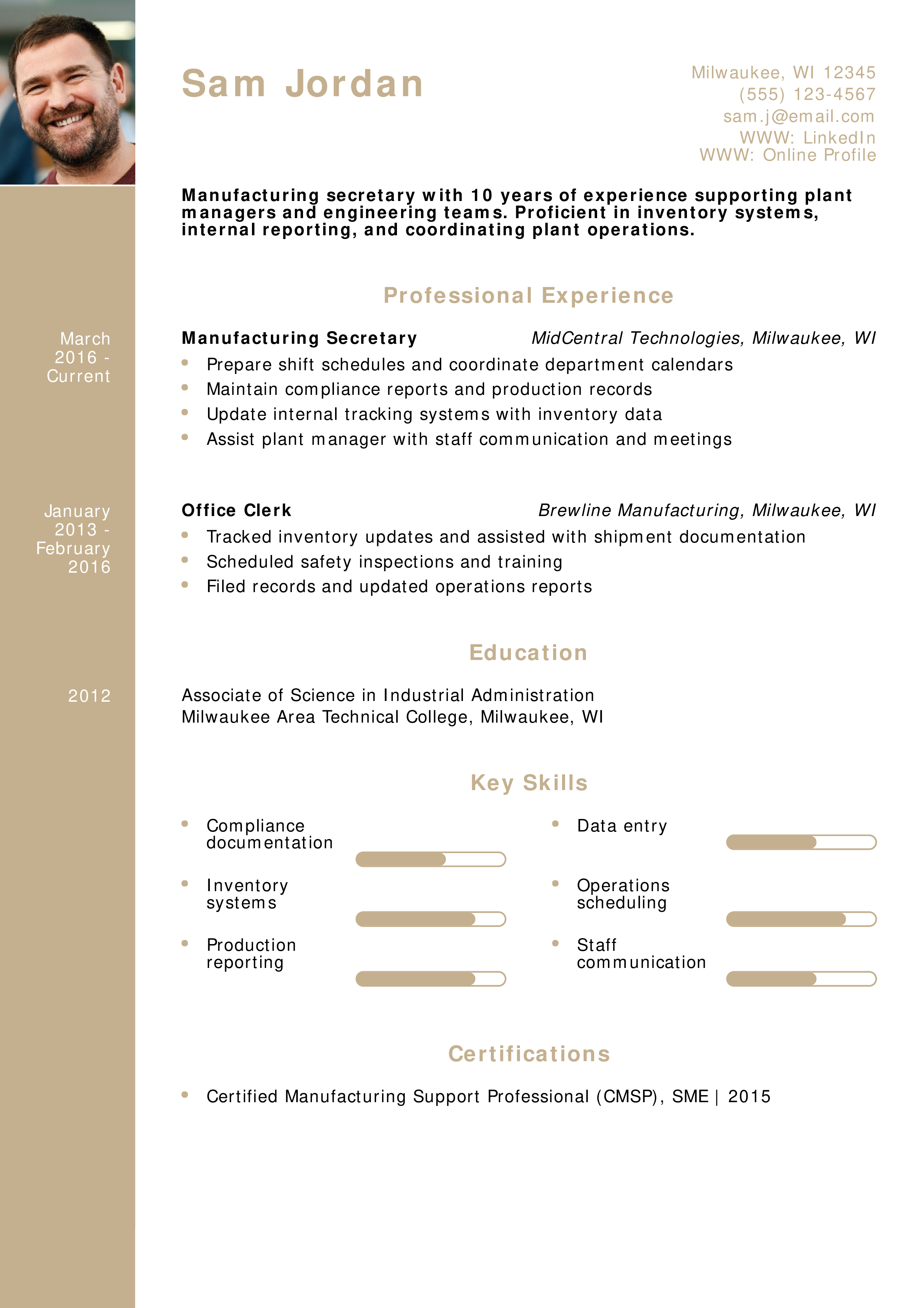 Sam Jordan

Milwaukee, WI 12345
(555) 123-4567
sam.j@email.com
WWW: LinkedIn
WWW: Online Profile

Manufacturing secretary with 10 years of experience supporting plant managers and engineering teams. Proficient in inventory systems, internal reporting, and coordinating plant operations.

Professional Experience

March 2016 - Current

Manufacturing Secretary
MidCentral Technologies, Milwaukee, WI

• Prepare shift schedules and coordinate department calendars
• Maintain compliance reports and production records
• Update internal tracking systems with inventory data
• Assist plant manager with staff communication and meetings

January 2013 - February 2016

Office Clerk
Brewline Manufacturing, Milwaukee, WI

• Tracked inventory updates and assisted with shipment documentation
• Scheduled safety inspections and training
• Filed records and updated operations reports

Education

2012

Associate of Science in Industrial Administration
Milwaukee Area Technical College, Milwaukee, WI

Key Skills

• Compliance documentation
• Inventory systems
• Production reporting
• Data entry
• Operations scheduling
• Staff communication

Certifications

• Certified Manufacturing Support Professional (CMSP), SME | 2015